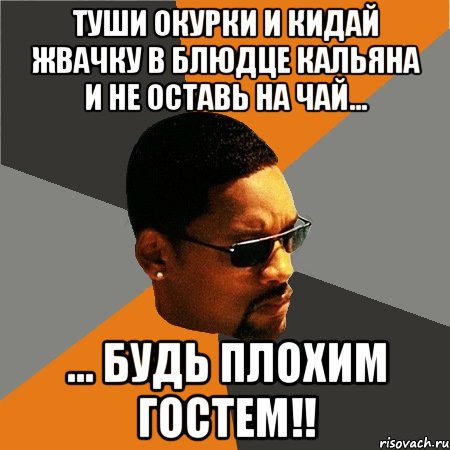 ТУШИ ОКУРКИ И КИДАЙ ЖВАЧКУ В БЛЮДЦЕ КАЛЬЯНА И НЕ ОСТАВЬ НА ЧАЙ...

... БУДЬ ПЛОХИМ ГОСТЕМ!!

risovach.ru